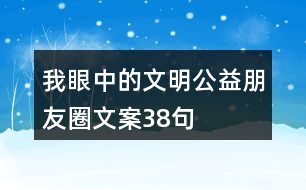 我眼中的文明公益朋友圈文案38句